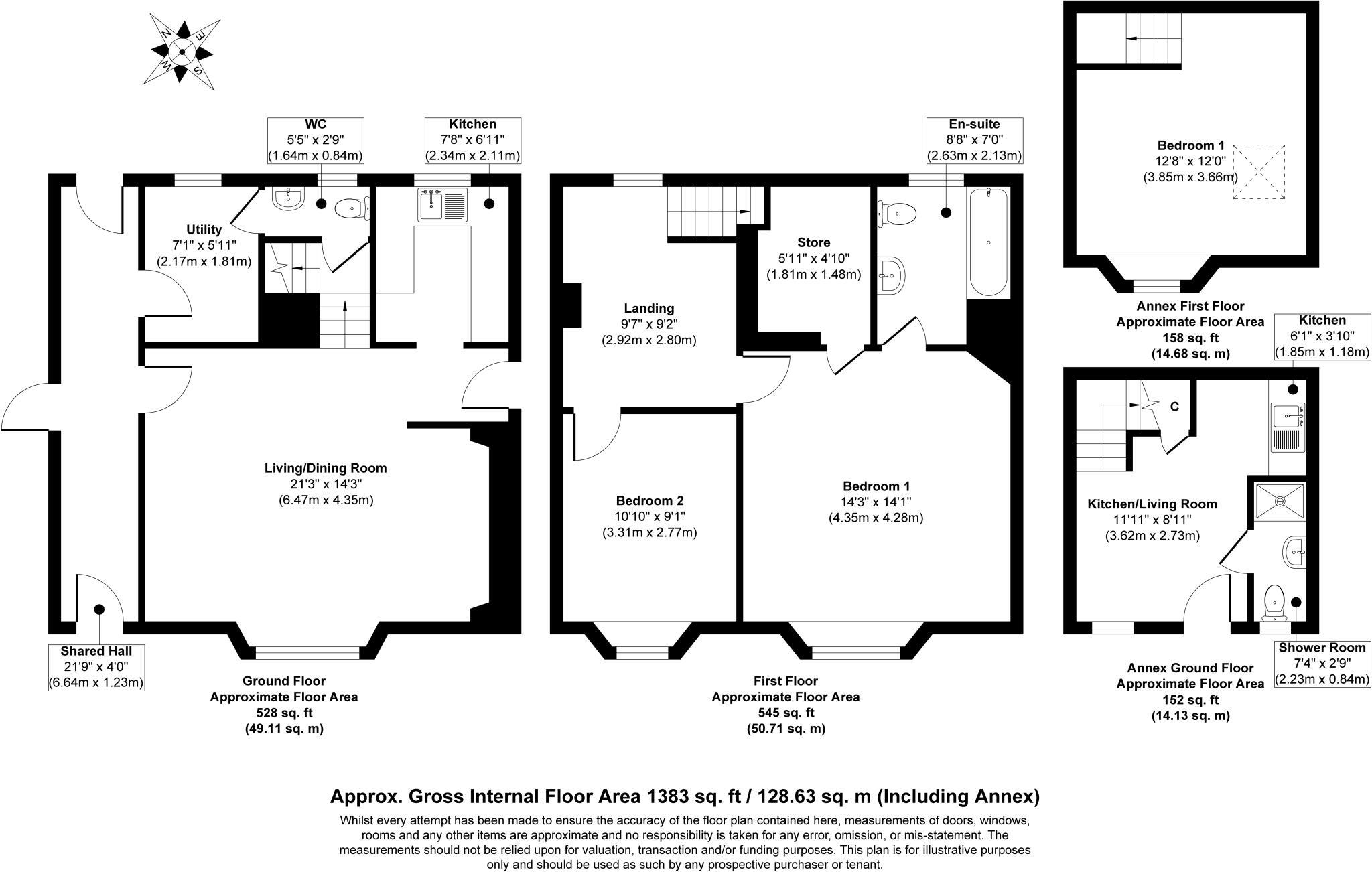 N
E
S
W

WC
5'5" x 2'9"
(1.64m x 0.84m)

Kitchen
7'8" x 6'11"
(2.34m x 2.11m)

Utility
7'1" x 5'11"
(2.17m x 1.81m)

Living/Dining Room
21'3" x 14'3"
(6.47m x 4.35m)

Shared Hall
21'9" x 4'0"
(6.64m x 1.23m)

Ground Floor
Approximate Floor Area
528 sq. ft
(49.11 sq. m)

En-suite
8'8" x 7'0"
(2.63m x 2.13m)

Store
5'11" x 4'10"
(1.81m x 1.48m)

Landing
9'7" x 9'2"
(2.92m x 2.80m)

Bedroom 2
10'10" x 9'1"
(3.31m x 2.77m)

Bedroom 1
14'3" x 14'1"
(4.35m x 4.28m)

First Floor
Approximate Floor Area
545 sq. ft
(50.71 sq. m)

Bedroom 1
12'8" x 12'0"
(3.85m x 3.66m)

Annex First Floor
Approximate Floor Area
158 sq. ft
(14.68 sq. m)

Kitchen
6'1" x 3'10"
(1.85m x 1.18m)

C

Kitchen/Living Room
11'11" x 8'11"
(3.62m x 2.73m)

Shower Room
7'4" x 2'9"
(2.23m x 0.84m)

Annex Ground Floor
Approximate Floor Area
152 sq. ft
(14.13 sq. m)

Approx. Gross Internal Floor Area 1383 sq. ft / 128.63 sq. m (Including Annex)

Whilst every attempt has been made to ensure the accuracy of the floor plan contained here, measurements of doors, windows, rooms and any other items are approximate and no responsibility is taken for any error, omission, or mis-statement. The measurements should not be relied upon for valuation, transaction and/or funding purposes. This plan is for illustrative purposes only and should be used as such by any prospective purchaser or tenant.